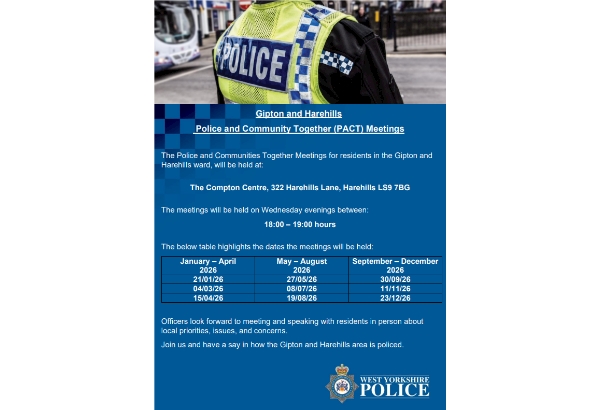 POLICE

Gipton and Harehills

Police and Community Together (PACT) Meetings

The Police and Communities Together Meetings for residents in the Gipton and Harehills ward, will be held at:

The Compton Centre, 322 Harehills Lane, Harehills LS9 7BG

The meetings will be held on Wednesday evenings between:

18:00 – 19:00 hours

The below table highlights the dates the meetings will be held:

| January – April 2026 | May – August 2026 | September – December 2026 |
|---|---|---|
| 21/01/26 | 27/05/26 | 30/09/26 |
| 04/03/26 | 08/07/26 | 11/11/26 |
| 15/04/26 | 19/08/26 | 23/12/26 |

Officers look forward to meeting and speaking with residents in person about local priorities, issues, and concerns.

Join us and have a say in how the Gipton and Harehills area is policed.

WEST YORKSHIRE POLICE